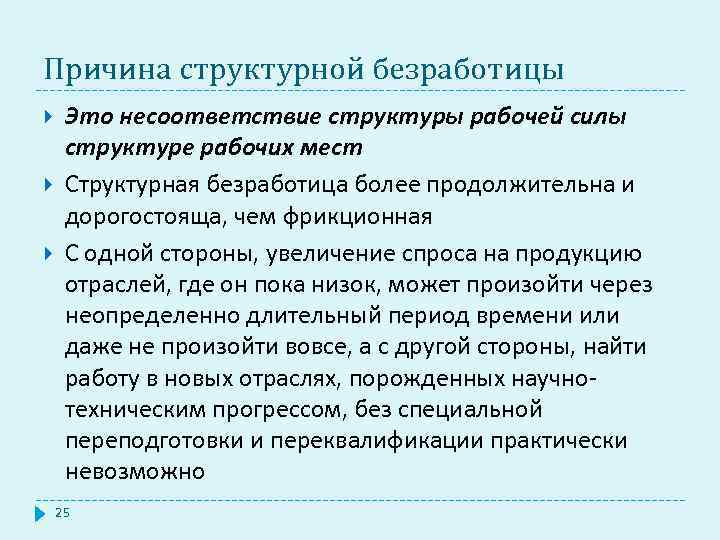 Причина структурной безработицы

Это несоответствие структуры рабочей силы структуре рабочих мест

Структурная безработица более продолжительна и дорогостояща, чем фрикционная

С одной стороны, увеличение спроса на продукцию отраслей, где он пока низок, может произойти через неопределенно длительный период времени или даже не произойти вовсе, а с другой стороны, найти работу в новых отраслях, порожденных научно-техническим прогрессом, без специальной переподготовки и переквалификации практически невозможно

25